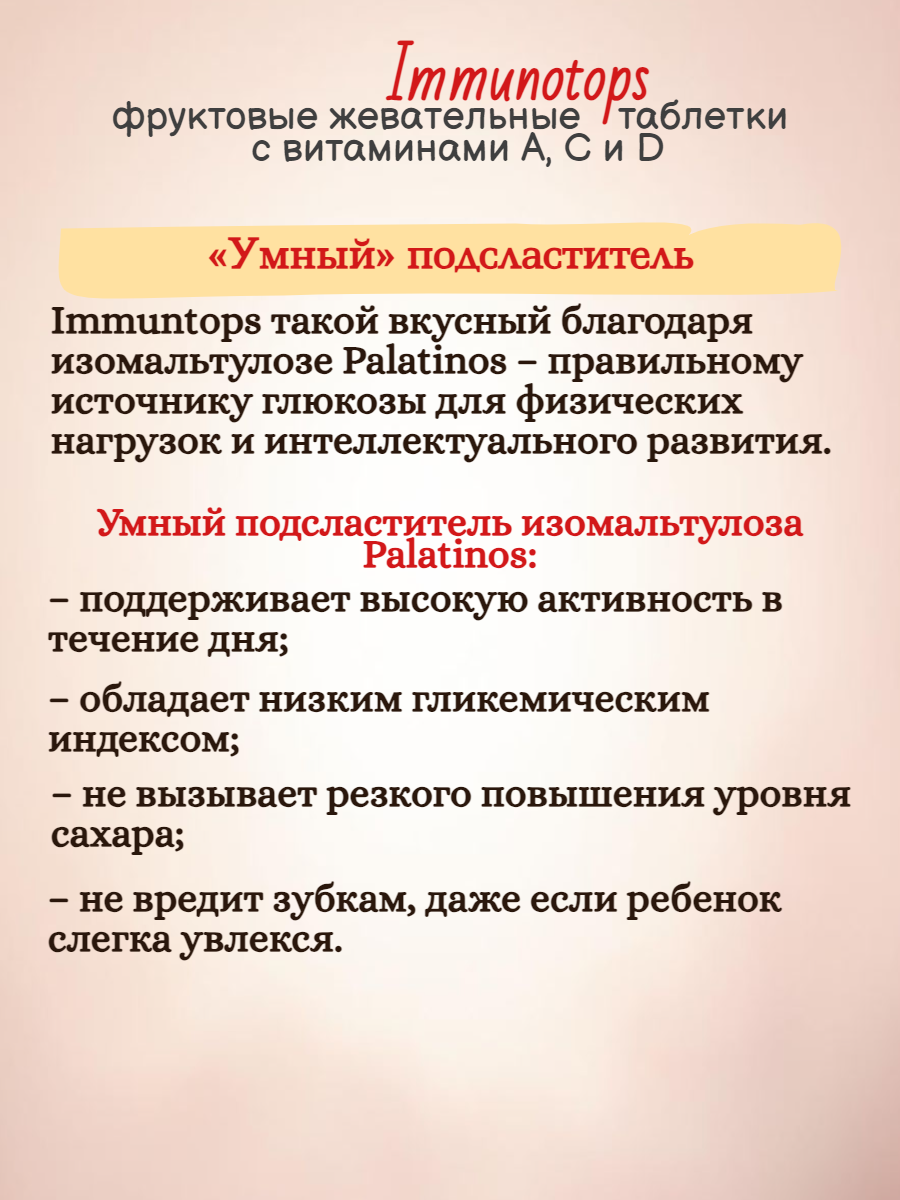 Immunotops
фруктовые жевательные таблетки с витаминами A, C и D

«Умный» подсластитель

Immuntops такой вкусный благодаря изомальтулозе Palatinos – правильному источнику глюкозы для физических нагрузок и интеллектуального развития.

Умный подсластитель изомальтулоза Palatinos:

– поддерживает высокую активность в течение дня;

– обладает низким гликемическим индексом;

– не вызывает резкого повышения уровня сахара;

– не вредит зубкам, даже если ребенок слегка увлекся.